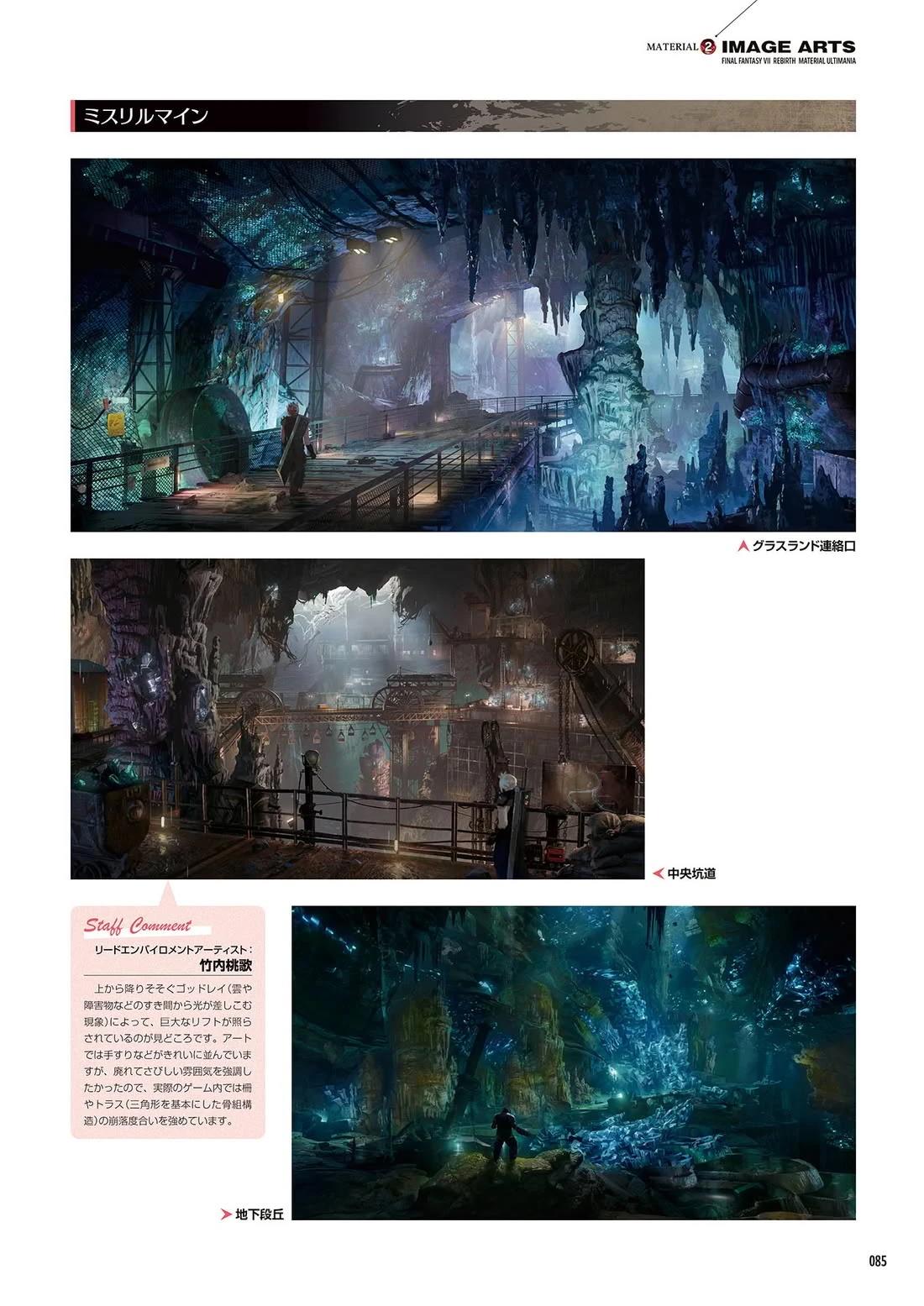 MATERIAL 2 IMAGE ARTS
FINAL FANTASY VII REBIRTH MATERIAL ULTIMANIA

ミスリルマイン

グラスランド連絡口

中央坑道

Staff Comment
リードエンバイロメントアーティスト：
竹内桃歌

上から降りそそぐゴッドレイ（雲や障害物などのすき間から光が差しこむ現象）によって、巨大なリフトが照らされているのが見どころです。アートでは手すりなどがきれいに並んでいますが、廃れてさびしい雰囲気を強調したかったので、実際のゲーム内では柵やトラス（三角形を基本にした骨組構造）の崩落度合いを強めています。

地下段丘

085